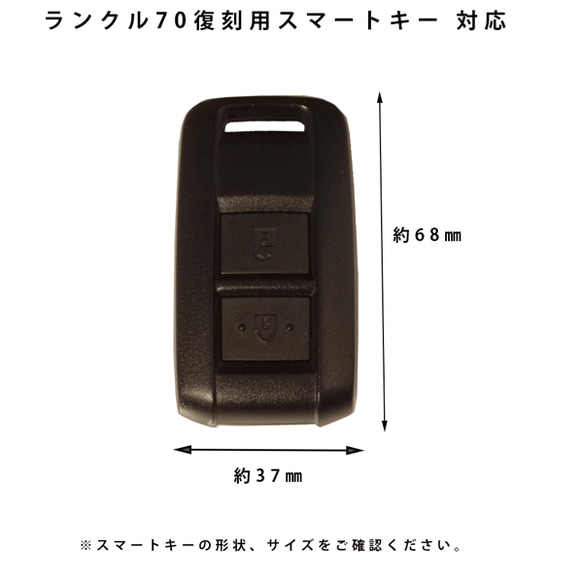 ランクル70復刻用スマートキー 対応

約６８㎜

約３７㎜

※スマートキーの形状、サイズをご確認ください。